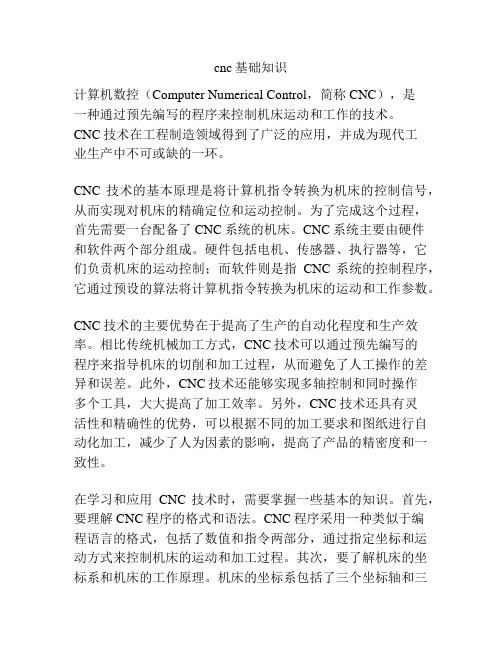 cnc 基础知识

计算机数控（Computer Numerical Control，简称 CNC），是一种通过预先编写的程序来控制机床运动和工作的技术。CNC 技术在工程制造领域得到了广泛的应用，并成为现代工业生产中不可或缺的一环。

CNC 技术的基本原理是将计算机指令转换为机床的控制信号，从而实现对机床的精确定位和运动控制。为了完成这个过程，首先需要一台配备了 CNC 系统的机床。CNC 系统主要由硬件和软件两个部分组成。硬件包括电机、传感器、执行器等，它们负责机床的运动控制；而软件则是指 CNC 系统的控制程序，它通过预设的算法将计算机指令转换为机床的运动和工作参数。

CNC 技术的主要优势在于提高了生产的自动化程度和生产效率。相比传统机械加工方式，CNC 技术可以通过预先编写的程序来指导机床的切削和加工过程，从而避免了人工操作的差异和误差。此外，CNC 技术还能够实现多轴控制和同时操作多个工具，大大提高了加工效率。另外，CNC 技术还具有灵活性和精确性的优势，可以根据不同的加工要求和图纸进行自动化加工，减少了人为因素的影响，提高了产品的精密度和一致性。

在学习和应用 CNC 技术时，需要掌握一些基本的知识。首先，要理解 CNC 程序的格式和语法。CNC 程序采用一种类似于编程语言的格式，包括了数值和指令两部分，通过指定坐标和运动方式来控制机床的运动和加工过程。其次，要了解机床的坐标系和机床的工作原理。机床的坐标系包括了三个坐标轴和三